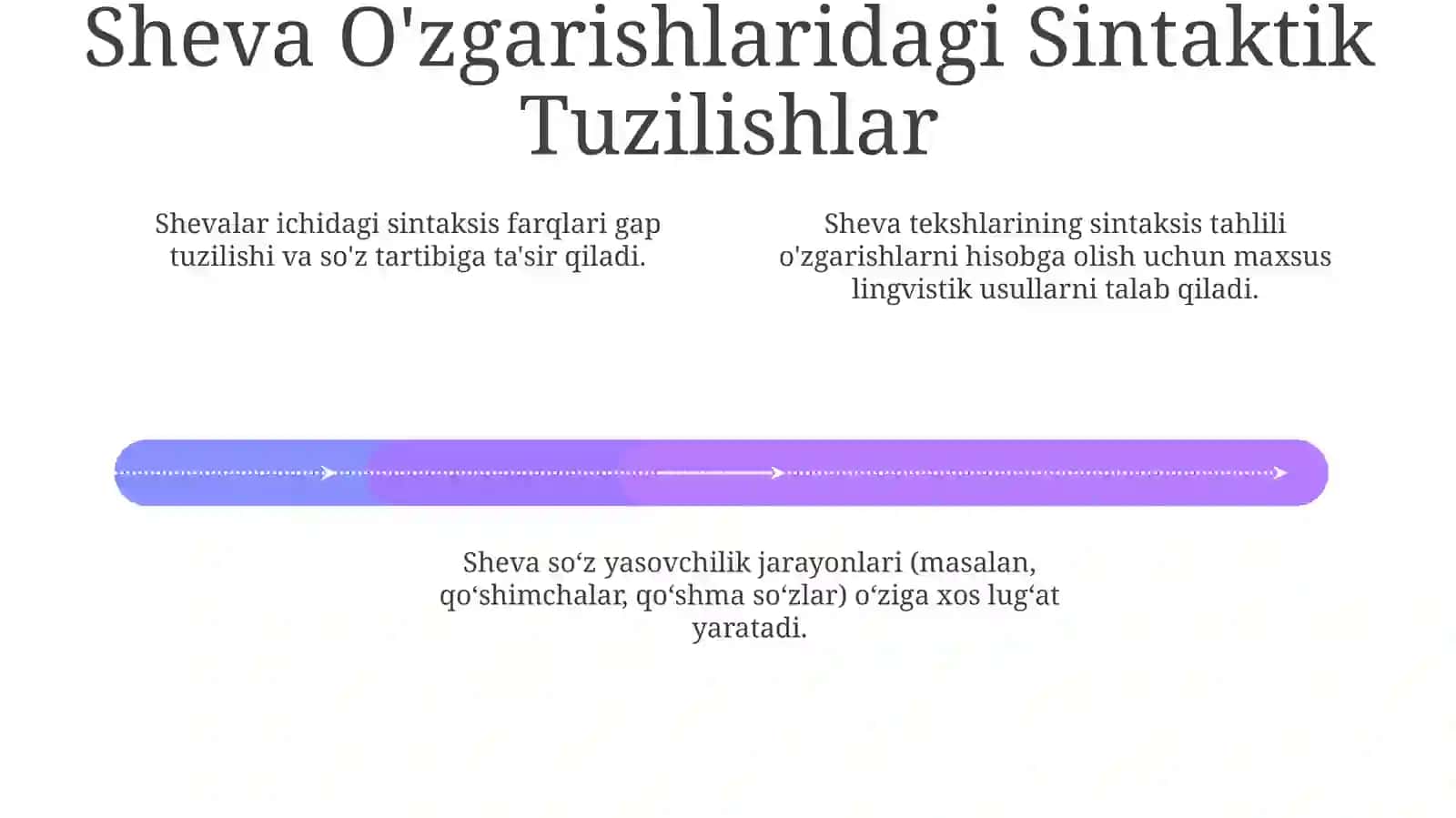 Sheva O'zgarishlaridagi Sintaktik Tuzilishlar

Shevalar ichidagi sintaksis farqlari gap tuzilishi va so'z tartibiga ta'sir qiladi.

Sheva tekshlarining sintaksis tahlili o'zgarishlarni hisobga olish uchun maxsus lingvistik usullarni talab qiladi.

Sheva so‘z yasovchilik jarayonlari (masalan, qo‘shimchalar, qo‘shma so‘zlar) o‘ziga xos lug‘at yaratadi.